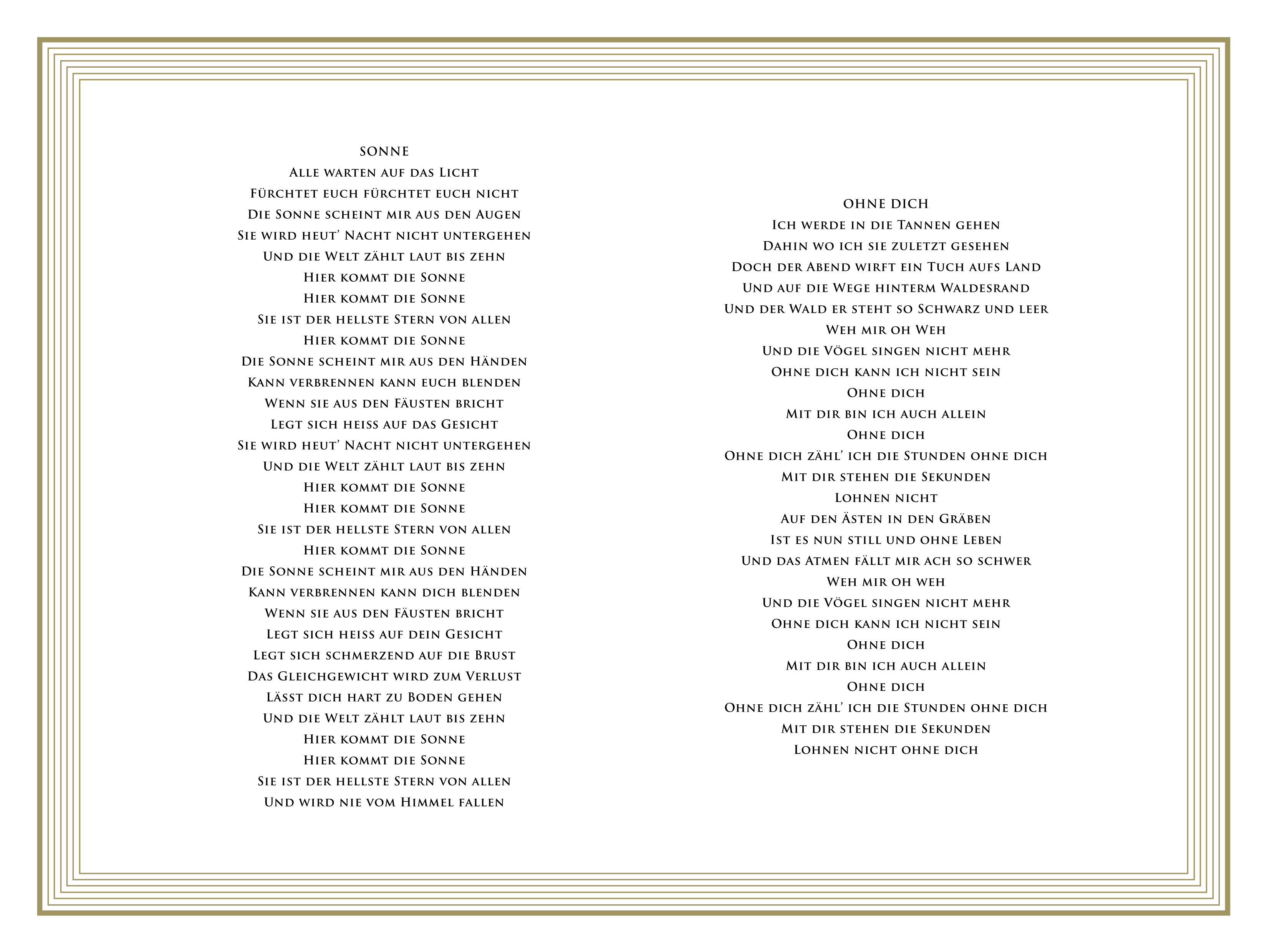 SONNE

Alle warten auf das Licht
Fürchtet euch fürchtet euch nicht
Die Sonne scheint mir aus den Augen
Sie wird heut' Nacht nicht untergehen
Und die Welt zählt laut bis zehn
Hier kommt die Sonne
Hier kommt die Sonne
Sie ist der hellste Stern von allen
Hier kommt die Sonne
Die Sonne scheint mir aus den Händen
Kann verbrennen kann euch blenden
Wenn sie aus den Fäusten bricht
Legt sich heiss auf das Gesicht
Sie wird heut' Nacht nicht untergehen
Und die Welt zählt laut bis zehn
Hier kommt die Sonne
Hier kommt die Sonne
Sie ist der hellste Stern von allen
Hier kommt die Sonne
Die Sonne scheint mir aus den Händen
Kann verbrennen kann dich blenden
Wenn sie aus den Fäusten bricht
Legt sich heiss auf dein Gesicht
Legt sich schmerzend auf die Brust
Das Gleichgewicht wird zum Verlust
Lässt dich hart zu Boden gehen
Und die Welt zählt laut bis zehn
Hier kommt die Sonne
Hier kommt die Sonne
Sie ist der hellste Stern von allen
Und wird nie vom Himmel fallen

OHNE DICH

Ich werde in die Tannen gehen
Dahin wo ich sie zuletzt gesehen
Doch der Abend wirft ein Tuch aufs Land
Und auf die Wege hinterm Waldesrand
Und der Wald er steht so Schwarz und leer
Weh mir oh Weh
Und die Vögel singen nicht mehr
Ohne dich kann ich nicht sein
Ohne dich
Mit dir bin ich auch allein
Ohne dich
Ohne dich zähl' ich die Stunden ohne dich
Mit dir stehen die Sekunden
Lohnen nicht
Auf den Ästen in den Gräben
Ist es nun still und ohne Leben
Und das Atmen fällt mir ach so schwer
Weh mir oh weh
Und die Vögel singen nicht mehr
Ohne dich kann ich nicht sein
Ohne dich
Mit dir bin ich auch allein
Ohne dich
Ohne dich zähl' ich die Stunden ohne dich
Mit dir stehen die Sekunden
Lohnen nicht ohne dich